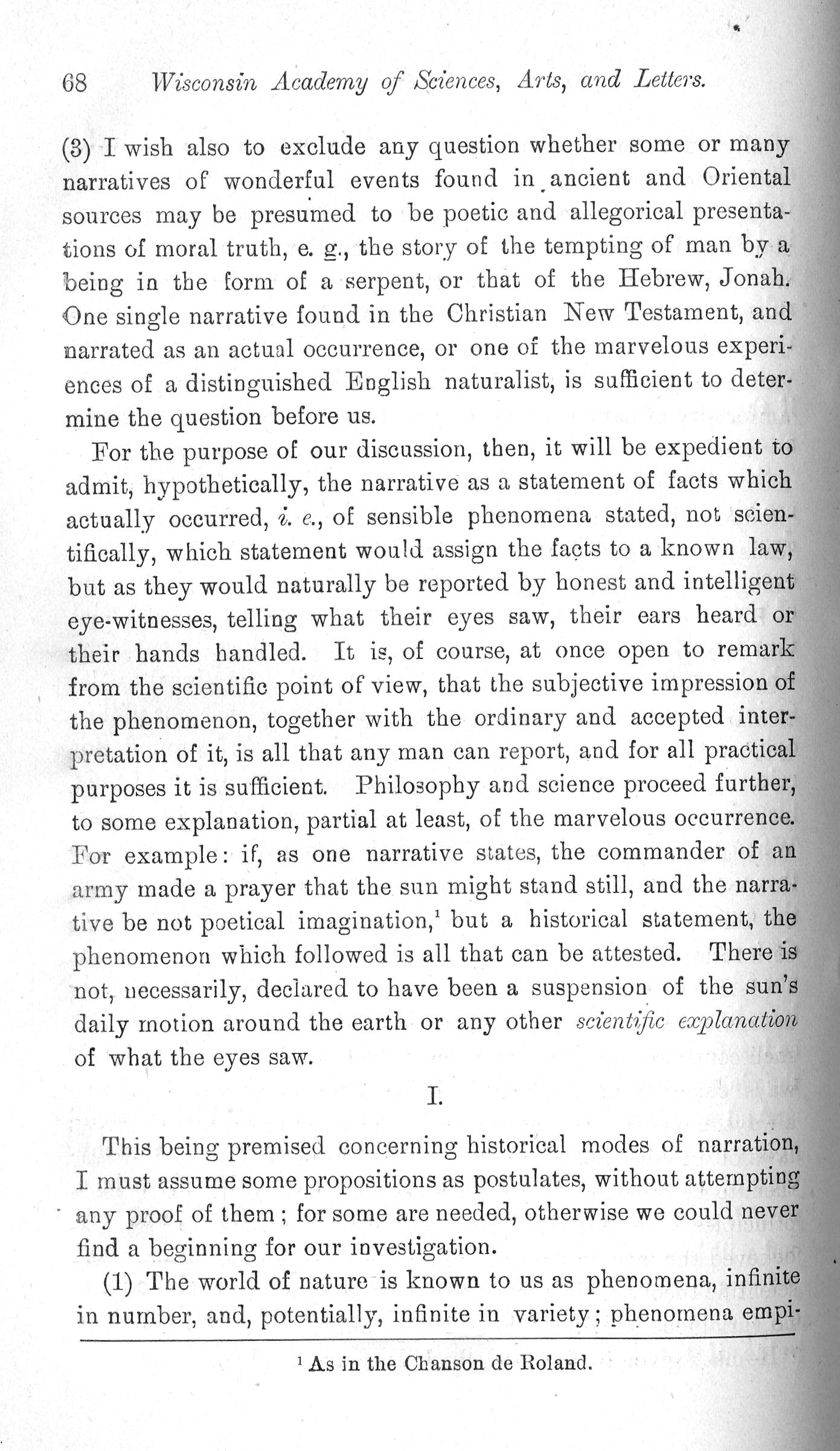 68 Wisconsin Academy of Sciences, Arts, and Letters.

(3) I wish also to exclude any question whether some or many narratives of wonderful events found in ancient and Oriental sources may be presumed to be poetic and allegorical presentations of moral truth, e. g., the story of the tempting of man by a being in the form of a serpent, or that of the Hebrew, Jonah. One single narrative found in the Christian New Testament, and narrated as an actual occurrence, or one of the marvelous experiences of a distinguished English naturalist, is sufficient to determine the question before us.

For the purpose of our discussion, then, it will be expedient to admit, hypothetically, the narrative as a statement of facts which actually occurred, i. e., of sensible phenomena stated, not scientifically, which statement would assign the facts to a known law, but as they would naturally be reported by honest and intelligent eye-witnesses, telling what their eyes saw, their ears heard or their hands handled. It is, of course, at once open to remark from the scientific point of view, that the subjective impression of the phenomenon, together with the ordinary and accepted interpretation of it, is all that any man can report, and for all practical purposes it is sufficient. Philosophy and science proceed further, to some explanation, partial at least, of the marvelous occurrence. For example: if, as one narrative states, the commander of an army made a prayer that the sun might stand still, and the narrative be not poetical imagination,$^1$ but a historical statement, the phenomenon which followed is all that can be attested. There is not, necessarily, declared to have been a suspension of the sun's daily motion around the earth or any other scientific explanation of what the eyes saw.

I.

This being premised concerning historical modes of narration, I must assume some propositions as postulates, without attempting any proof of them; for some are needed, otherwise we could never find a beginning for our investigation.

(1) The world of nature is known to us as phenomena, infinite in number, and, potentially, infinite in variety; phenomena empi-

$^1$ As in the Chanson de Roland.